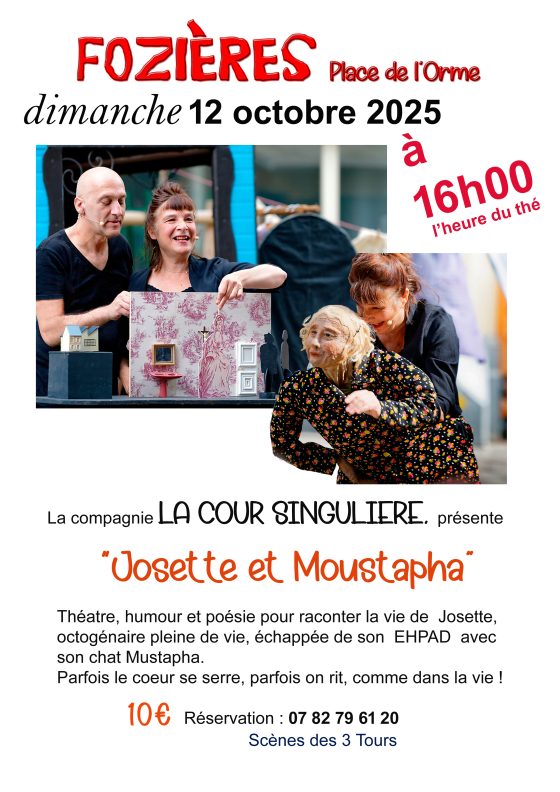 FOZIÈRES Place de l'Orme

dimanche 12 octobre 2025

à 16h00 l'heure du thé

La compagnie LA COUR SINGULIERE. présente

"Josette et Moustapha"

Théatre, humour et poésie pour raconter la vie de Josette, octogénaire pleine de vie, échappée de son EHPAD avec son chat Mustapha.
Parfois le coeur se serre, parfois on rit, comme dans la vie !

10€ Réservation : 07 82 79 61 20
Scènes des 3 Tours